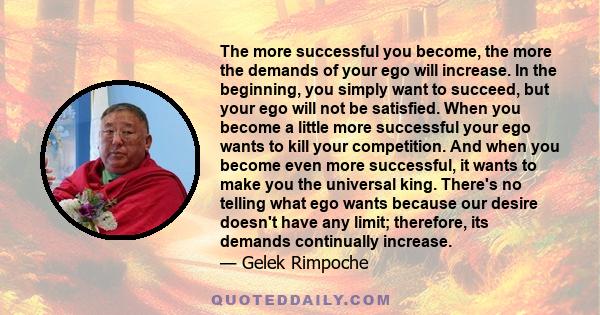 The more successful you become, the more the demands of your ego will increase. In the beginning, you simply want to succeed, but your ego will not be satisfied. When you become a little more successful your ego wants to kill your competition. And when you become even more successful, it wants to make you the universal king. There's no telling what ego wants because our desire doesn't have any limit; therefore, its demands continually increase.
— Gelek Rimpoche

QUOTEDDAILY.COM